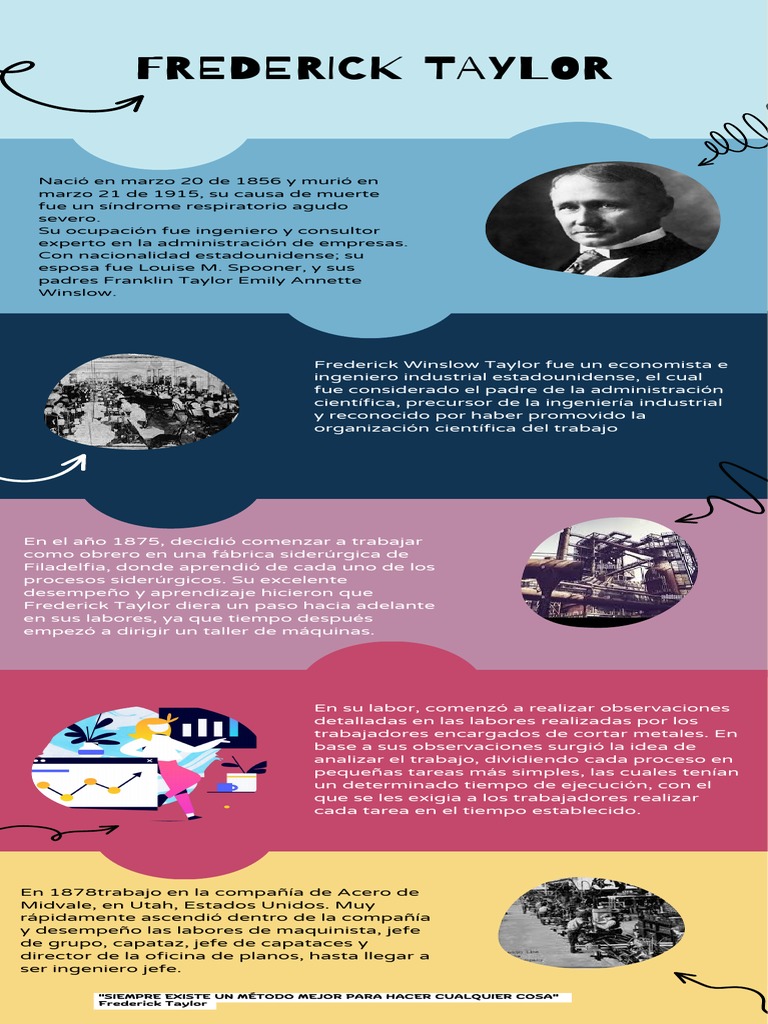 FREDERICK TAYLOR

Nació en marzo 20 de 1856 y murió en marzo 21 de 1915, su causa de muerte fue un síndrome respiratorio agudo severo.
Su ocupación fue ingeniero y consultor experto en la administración de empresas.
Con nacionalidad estadounidense; su esposa fue Louise M. Spooner, y sus padres Franklin Taylor Emily Annette Winslow.

Frederick Winslow Taylor fue un economista e ingeniero industrial estadounidense, el cual fue considerado el padre de la administración científica, precursor de la ingeniería industrial y reconocido por haber promovido la organización científica del trabajo

En el año 1875, decidió comenzar a trabajar como obrero en una fábrica siderúrgica de Filadelfia, donde aprendió de cada uno de los procesos siderúrgicos. Su excelente desempeño y aprendizaje hicieron que Frederick Taylor diera un paso hacia adelante en sus labores, ya que tiempo después empezó a dirigir un taller de máquinas.

En su labor, comenzó a realizar observaciones detalladas en las labores realizadas por los trabajadores encargados de cortar metales. En base a sus observaciones surgió la idea de analizar el trabajo, dividiendo cada proceso en pequeñas tareas más simples, las cuales tenían un determinado tiempo de ejecución, con el que se les exigía a los trabajadores realizar cada tarea en el tiempo establecido.

En 1878trabajo en la compañía de Acero de Midvale, en Utah, Estados Unidos. Muy rápidamente ascendió dentro de la compañía y desempeño las labores de maquinista, jefe de grupo, capataz, jefe de capataces y director de la oficina de planos, hasta llegar a ser ingeniero jefe.

"SIEMPRE EXISTE UN MÉTODO MEJOR PARA HACER CUALQUIER COSA"
Frederick Taylor